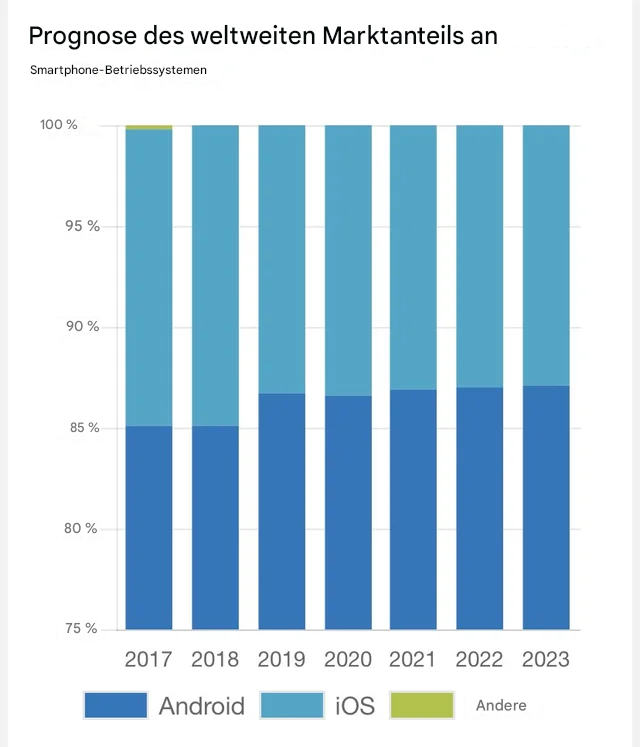 Prognose des weltweiten Marktanteils an

Smartphone-Betriebssystemen

100 %
95 %
90 %
85 %
80 %
75 %

2017 2018 2019 2020 2021 2022 2023

Android iOS Andere